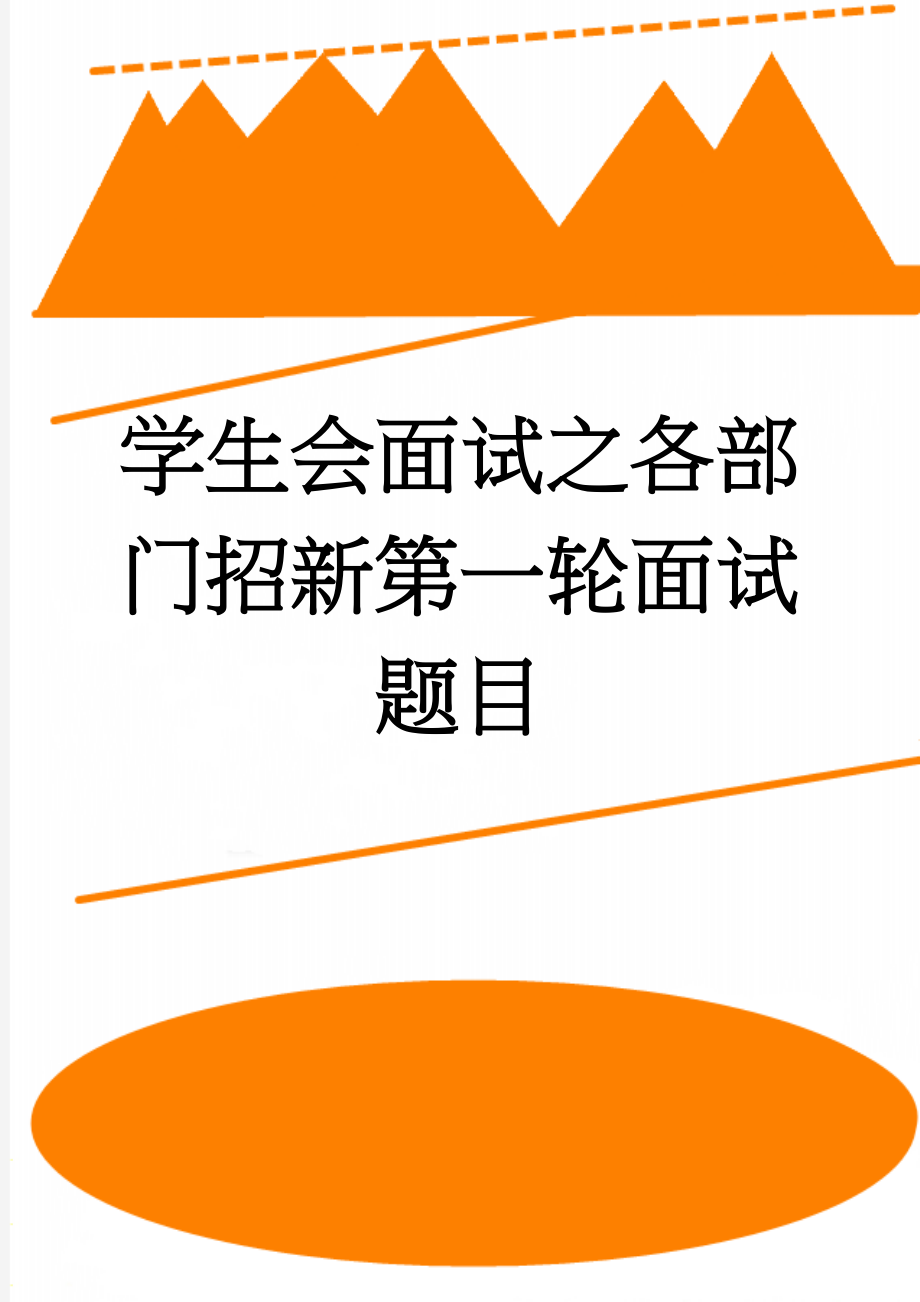 学生会面试之各部门招新第一轮面试题目